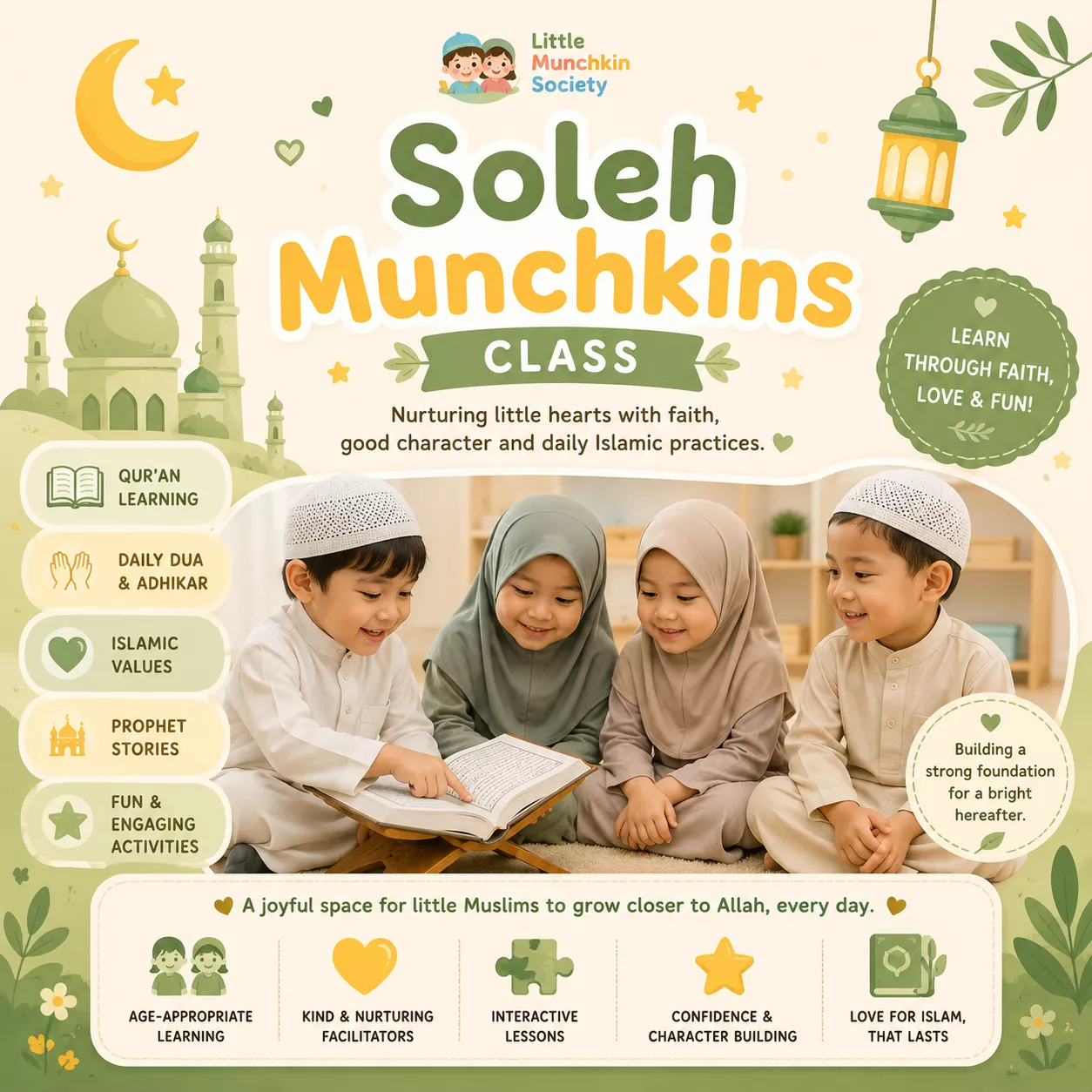 Little Munchkin Society

Soleh Munchkins

CLASS

Nurturing little hearts with faith, good character and daily Islamic practices.

LEARN THROUGH FAITH, LOVE & FUN!

QUR'AN LEARNING

DAILY DUA & ADHIKAR

ISLAMIC VALUES

PROPHET STORIES

FUN & ENGAGING ACTIVITIES

Building a strong foundation for a bright hereafter.

A joyful space for little Muslims to grow closer to Allah, every day.

AGE-APPROPRIATE LEARNING

KIND & NURTURING FACILITATORS

INTERACTIVE LESSONS

CONFIDENCE & CHARACTER BUILDING

LOVE FOR ISLAM, THAT LASTS